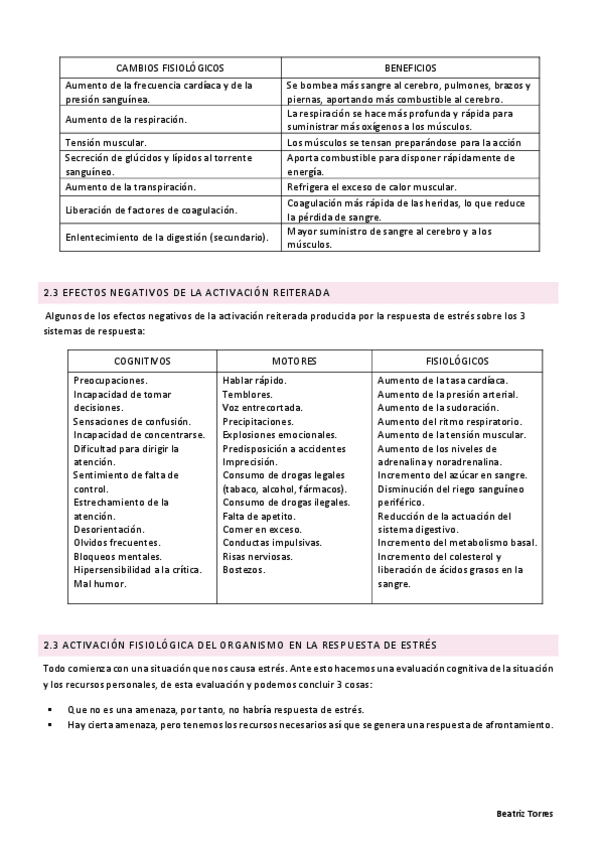 | CAMBIOS FISIOLÓGICOS | BENEFICIOS |
|---|---|
| Aumento de la frecuencia cardíaca y de la presión sanguínea. | Se bombea más sangre al cerebro, pulmones, brazos y piernas, aportando más combustible al cerebro. |
| Aumento de la respiración. | La respiración se hace más profunda y rápida para suministrar más oxígenos a los músculos. |
| Tensión muscular. | Los músculos se tensan preparándose para la acción |
| Secreción de glúcidos y lípidos al torrente sanguíneo. | Aporta combustible para disponer rápidamente de energía. |
| Aumento de la transpiración. | Refrigera el exceso de calor muscular. |
| Liberación de factores de coagulación. | Coagulación más rápida de las heridas, lo que reduce la pérdida de sangre. |
| Enlentecimiento de la digestión (secundario). | Mayor suministro de sangre al cerebro y a los músculos. |

2.3 EFECTOS NEGATIVOS DE LA ACTIVACIÓN REITERADA

Algunos de los efectos negativos de la activación reiterada producida por la respuesta de estrés sobre los 3 sistemas de respuesta:

| COGNITIVOS | MOTORES | FISIOLÓGICOS |
|---|---|---|
| Preocupaciones. Incapacidad de tomar decisiones. Sensaciones de confusión. Incapacidad de concentrarse. Dificultad para dirigir la atención. Sentimiento de falta de control. Estrechamiento de la atención. Desorientación. Olvidos frecuentes. Bloqueos mentales. Hipersensibilidad a la crítica. Mal humor. | Hablar rápido. Temblores. Voz entrecortada. Precipitaciones. Explosiones emocionales. Predisposición a accidentes Imprecisión. Consumo de drogas legales (tabaco, alcohol, fármacos). Consumo de drogas ilegales. Falta de apetito. Comer en exceso. Conductas impulsivas. Risas nerviosas. Bostezos. | Aumento de la tasa cardíaca. Aumento de la presión arterial. Aumento de la sudoración. Aumento del ritmo respiratorio. Aumento de la tensión muscular. Aumento de los niveles de adrenalina y noradrenalina. Incremento del azúcar en sangre. Disminución del riego sanguíneo periférico. Reducción de la actuación del sistema digestivo. Incremento del metabolismo basal. Incremento del colesterol y liberación de ácidos grasos en la sangre. |

2.3 ACTIVACIÓN FISIOLÓGICA DEL ORGANISMO EN LA RESPUESTA DE ESTRÉS

Todo comienza con una situación que nos causa estrés. Ante esto hacemos una evaluación cognitiva de la situación y los recursos personales, de esta evaluación y podemos concluir 3 cosas:

▪ Que no es una amenaza, por tanto, no habría respuesta de estrés.
▪ Hay cierta amenaza, pero tenemos los recursos necesarios así que se genera una respuesta de afrontamiento.

Beatriz Torres